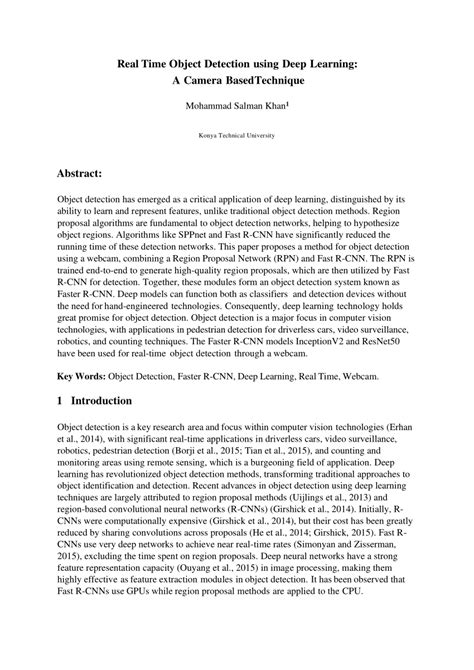 Real Time Object Detection using Deep Learning:
A Camera BasedTechnique

Mohammad Salman Khan$^1$

Konya Technical University

Abstract:

Object detection has emerged as a critical application of deep learning, distinguished by its ability to learn and represent features, unlike traditional object detection methods. Region proposal algorithms are fundamental to object detection networks, helping to hypothesize object regions. Algorithms like SPPnet and Fast R-CNN have significantly reduced the running time of these detection networks. This paper proposes a method for object detection using a webcam, combining a Region Proposal Network (RPN) and Fast R-CNN. The RPN is trained end-to-end to generate high-quality region proposals, which are then utilized by Fast R-CNN for detection. Together, these modules form an object detection system known as Faster R-CNN. Deep models can function both as classifiers and detection devices without the need for hand-engineered technologies. Consequently, deep learning technology holds great promise for object detection. Object detection is a major focus in computer vision technologies, with applications in pedestrian detection for driverless cars, video surveillance, robotics, and counting techniques. The Faster R-CNN models InceptionV2 and ResNet50 have been used for real-time object detection through a webcam.

Key Words: Object Detection, Faster R-CNN, Deep Learning, Real Time, Webcam.

1 Introduction

Object detection is a key research area and focus within computer vision technologies (Erhan et al., 2014), with significant real-time applications in driverless cars, video surveillance, robotics, pedestrian detection (Borji et al., 2015; Tian et al., 2015), and counting and monitoring areas using remote sensing, which is a burgeoning field of application. Deep learning has revolutionized object detection methods, transforming traditional approaches to object identification and detection. Recent advances in object detection using deep learning techniques are largely attributed to region proposal methods (Uijlings et al., 2013) and region-based convolutional neural networks (R-CNNs) (Girshick et al., 2014). Initially, R-CNNs were computationally expensive (Girshick et al., 2014), but their cost has been greatly reduced by sharing convolutions across proposals (He et al., 2014; Girshick, 2015). Fast R-CNNs use very deep networks to achieve near real-time rates (Simonyan and Zisserman, 2015), excluding the time spent on region proposals. Deep neural networks have a strong feature representation capacity (Ouyang et al., 2015) in image processing, making them highly effective as feature extraction modules in object detection. It has been observed that Fast R-CNNs use GPUs while region proposal methods are applied to the CPU.